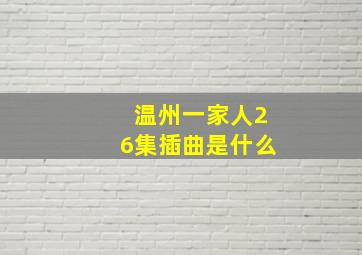 温州一家人26集插曲是什么